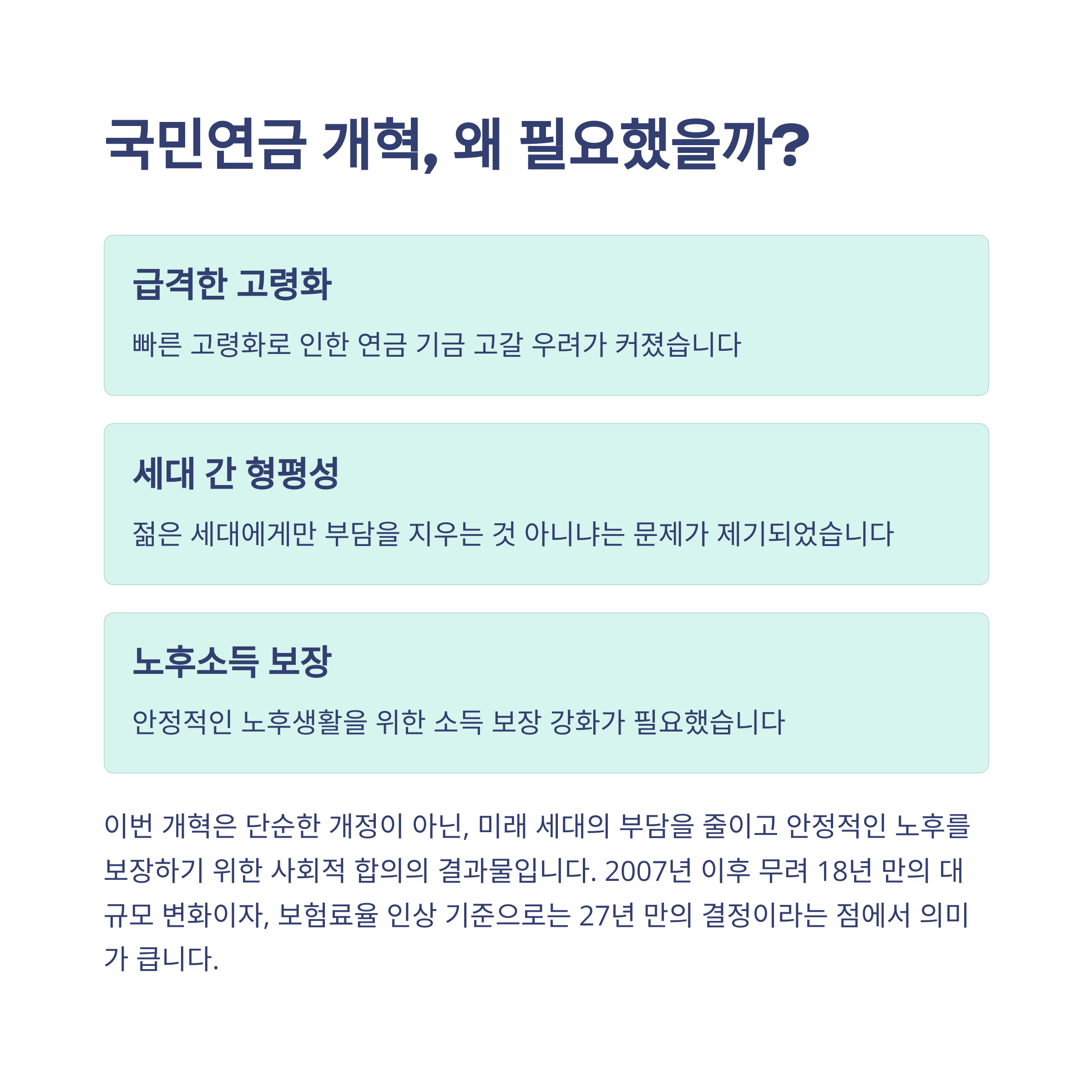 국민연금 개혁, 왜 필요했을까?

급격한 고령화

빠른 고령화로 인한 연금 기금 고갈 우려가 커졌습니다

세대 간 형평성

젊은 세대에게만 부담을 지우는 것 아니냐는 문제가 제기되었습니다

노후소득 보장

안정적인 노후생활을 위한 소득 보장 강화가 필요했습니다

이번 개혁은 단순한 개정이 아닌, 미래 세대의 부담을 줄이고 안정적인 노후를 보장하기 위한 사회적 합의의 결과물입니다. 2007년 이후 무려 18년 만의 대규모 변화이자, 보험료율 인상 기준으로는 27년 만의 결정이라는 점에서 의미가 큽니다.